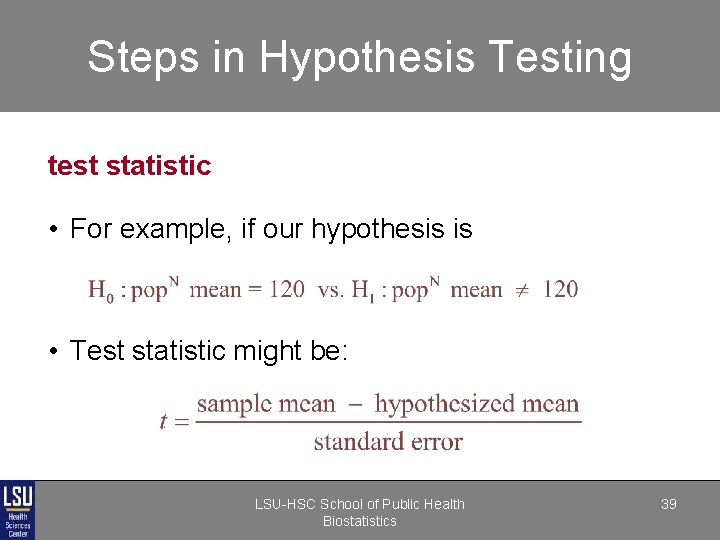 Steps in Hypothesis Testing

test statistic

• For example, if our hypothesis is

$H_0 : \text{pop}^N \text{ mean} = 120 \text{ vs. } H_1 : \text{pop}^N \text{ mean} \neq 120$

• Test statistic might be:

$t = \frac{\text{sample mean} - \text{hypothesized mean}}{\text{standard error}}$

LSU Health Sciences Center

LSU-HSC School of Public Health Biostatistics

39